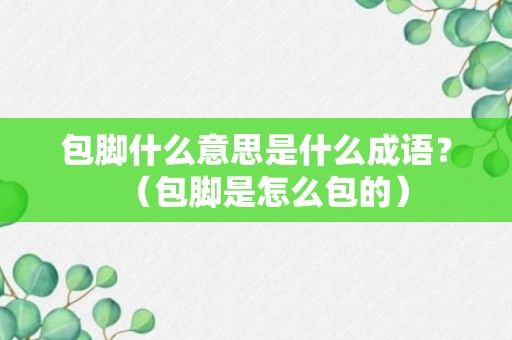 包脚什么意思是什么成语？（包脚是怎么包的）